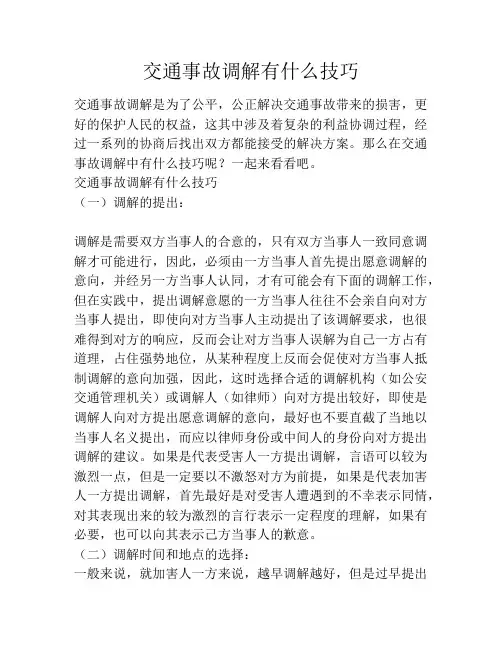 交通事故调解有什么技巧

交通事故调解是为了公平，公正解决交通事故带来的损害，更好的保护人民的权益，这其中涉及着复杂的利益协调过程，经过一系列的协商后找出双方都能接受的解决方案。那么在交通事故调解中有什么技巧呢？一起来看看吧。

交通事故调解有什么技巧

（一）调解的提出：

调解是需要双方当事人的合意的，只有双方当事人一致同意调解才可能进行，因此，必须由一方当事人首先提出愿意调解的意向，并经另一方当事人认同，才有可能会有下面的调解工作，但在实践中，提出调解意愿的一方当事人往往不会亲自向对方当事人提出，即使向对方当事人主动提出了该调解要求，也很难得到对方的响应，反而会让对方当事人误解为自己一方占有道理，占住强势地位，从某种程度上反而会促使对方当事人抵制调解的意向加强，因此，这时选择合适的调解机构（如公安交通管理机关）或调解人（如律师）向对方提出较好，即使是调解人向对方提出愿意调解的意向，最好也不要直截了当地以当事人名义提出，而应以律师身份或中间人的身份向对方提出调解的建议。如果是代表受害人一方提出调解，言语可以较为激烈一点，但是一定要以不激怒对方为前提，如果是代表加害人一方提出调解，首先最好是对受害人遭遇到的不幸表示同情，对其表现出来的较为激烈的言行表示一定程度的理解，如果有必要，也可以向其表示己方当事人的歉意。

（二）调解时间和地点的选择：

一般来说，就加害人一方来说，越早调解越好，但是过早提出